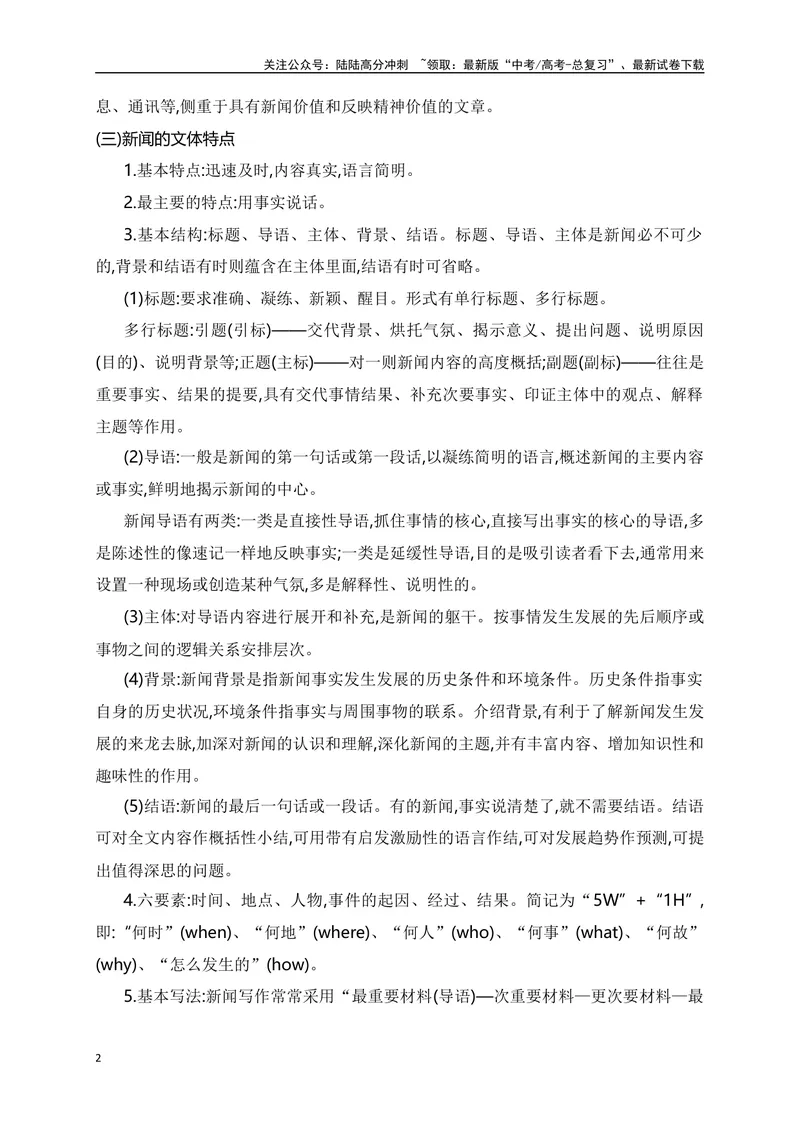 关注公众号：陆陆高分冲刺 ~领取：最新版“中考/高考-总复习”、最新试卷下载

息、通讯等,侧重于具有新闻价值和反映精神价值的文章。

(三)新闻的文体特点

1.基本特点:迅速及时,内容真实,语言简明。

2.最主要的特点:用事实说话。

3.基本结构:标题、导语、主体、背景、结语。标题、导语、主体是新闻必不可少的,背景和结语有时则蕴含在主体里面,结语有时可省略。

(1)标题:要求准确、凝练、新颖、醒目。形式有单行标题、多行标题。

多行标题:引题(引标)——交代背景、烘托气氛、揭示意义、提出问题、说明原因(目的)、说明背景等;正题(主标)——对一则新闻内容的高度概括;副题(副标)——往往是重要事实、结果的提要,具有交代事情结果、补充次要事实、印证主体中的观点、解释主题等作用。

(2)导语:一般是新闻的第一句话或第一段话,以凝练简明的语言,概述新闻的主要内容或事实,鲜明地揭示新闻的中心。

新闻导语有两类:一类是直接性导语,抓住事情的核心,直接写出事实的核心的导语,多是陈述性的像速记一样地反映事实;一类是延缓性导语,目的是吸引读者看下去,通常用来设置一种现场或创造某种气氛,多是解释性、说明性的。

(3)主体:对导语内容进行展开和补充,是新闻的躯干。按事情发生发展的先后顺序或事物之间的逻辑关系安排层次。

(4)背景:新闻背景是指新闻事实发生发展的历史条件和环境条件。历史条件指事实自身的历史状况,环境条件指事实与周围事物的联系。介绍背景,有利于了解新闻发生发展的来龙去脉,加深对新闻的认识和理解,深化新闻的主题,并有丰富内容、增加知识性和趣味性的作用。

(5)结语:新闻的最后一句话或一段话。有的新闻,事实说清楚了,就不需要结语。结语可对全文内容作概括性小结,可用带有启发激励性的语言作结,可对发展趋势作预测,可提出值得深思的问题。

4.六要素:时间、地点、人物,事件的起因、经过、结果。简记为“5W”+“1H”,即:“何时”(when)、“何地”(where)、“何人”(who)、“何事”(what)、“何故”(why)、“怎么发生的”(how)。

5.基本写法:新闻写作常常采用“最重要材料(导语)—次重要材料—更次要材料—最

2